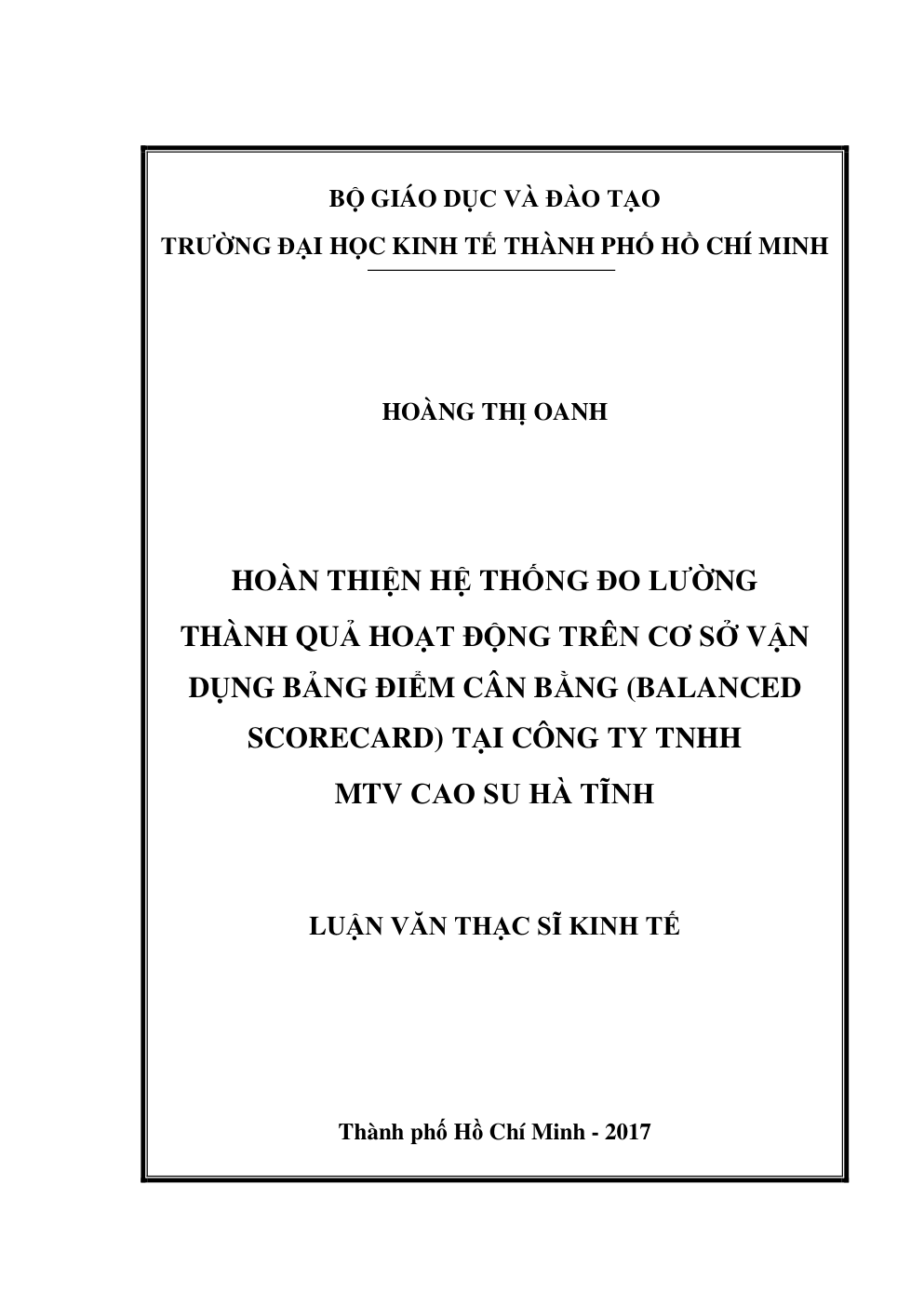 BỘ GIÁO DỤC VÀ ĐÀO TẠO
TRƯỜNG ĐẠI HỌC KINH TẾ THÀNH PHỐ HỒ CHÍ MINH

HOÀNG THỊ OANH

HOÀN THIỆN HỆ THỐNG ĐO LƯỜNG
THÀNH QUẢ HOẠT ĐỘNG TRÊN CƠ SỞ VẬN
DỤNG BẢNG ĐIỂM CÂN BẰNG (BALANCED
SCORECARD) TẠI CÔNG TY TNHH
MTV CAO SU HÀ TĨNH

LUẬN VĂN THẠC SĨ KINH TẾ

Thành phố Hồ Chí Minh - 2017